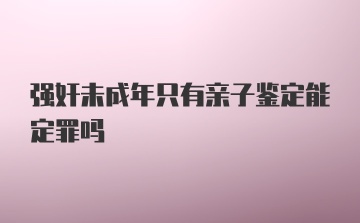 强奸未成年只有亲子鉴定能定罪吗